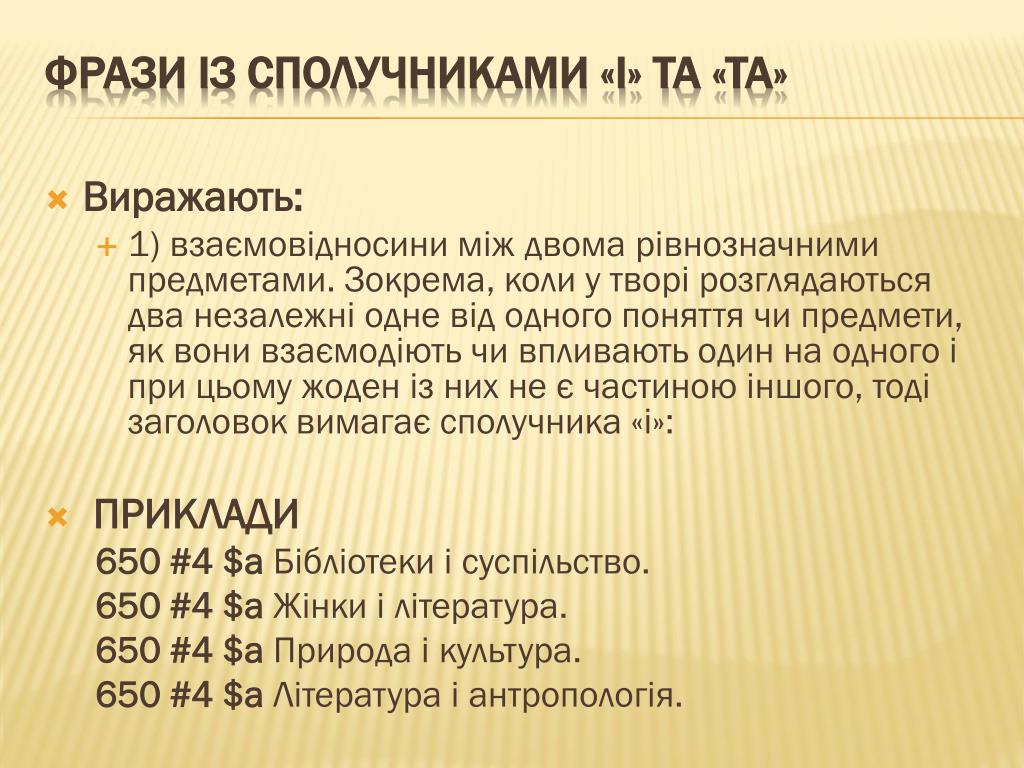 ФРАЗИ ІЗ СПОЛУЧНИКАМИ «І» ТА «ТА»

Виражають:

1) взаємовідносини між двома рівнозначними предметами. Зокрема, коли у творі розглядаються два незалежні одне від одного поняття чи предмети, як вони взаємодіють чи впливають один на одного і при цьому жоден із них не є частиною іншого, тоді заголовок вимагає сполучника «і»:

ПРИКЛАДИ
650 #4 \$a Бібліотеки і суспільство.
650 #4 \$a Жінки і література.
650 #4 \$a Природа і культура.
650 #4 \$a Література і антропологія.